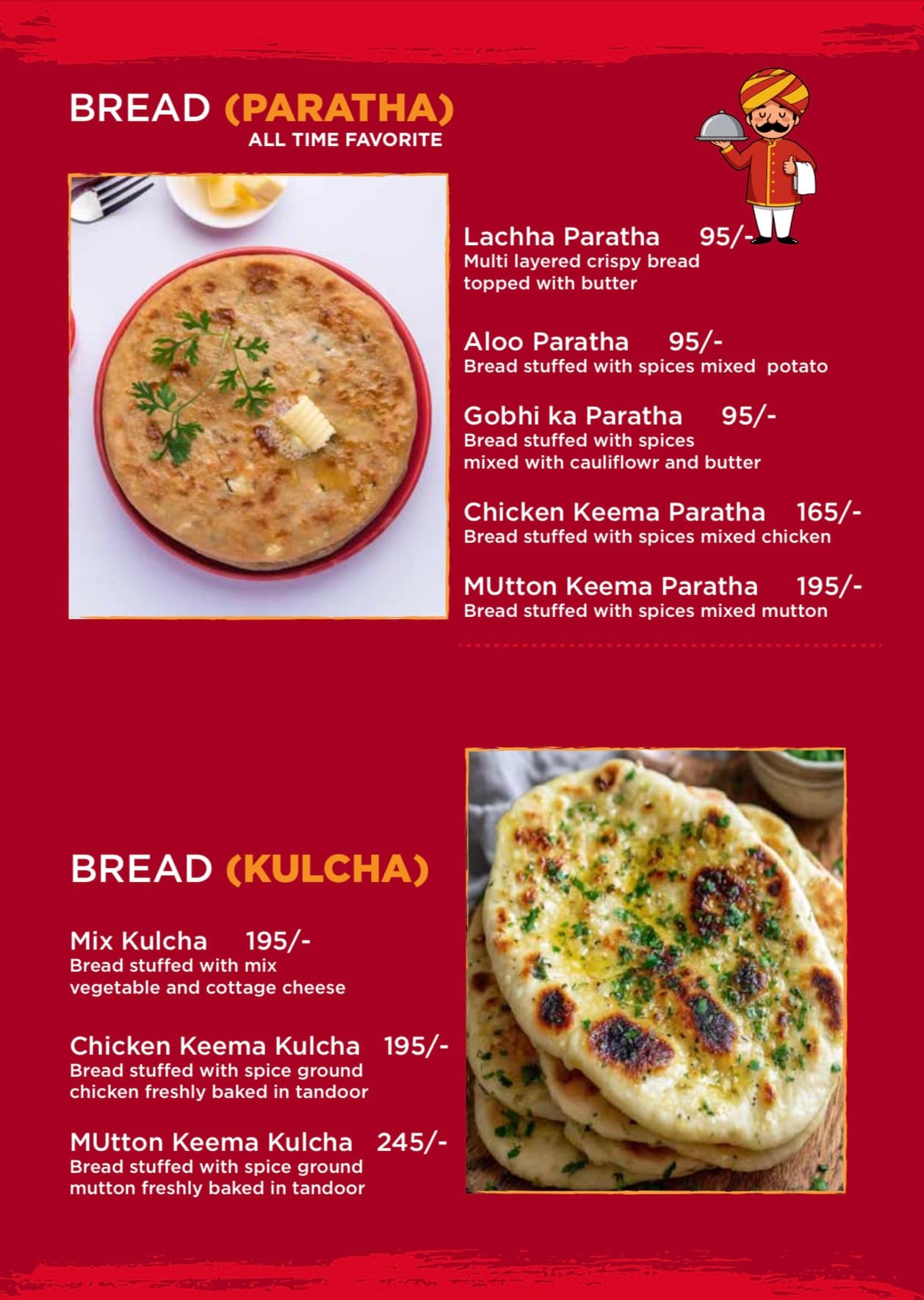 BREAD (PARATHA)
ALL TIME FAVORITE

Lachha Paratha 95/-
Multi layered crispy bread topped with butter

Aloo Paratha 95/-
Bread stuffed with spices mixed potato

Gobhi ka Paratha 95/-
Bread stuffed with spices mixed with cauliflowr and butter

Chicken Keema Paratha 165/-
Bread stuffed with spices mixed chicken

MUtton Keema Paratha 195/-
Bread stuffed with spices mixed mutton

BREAD (KULCHA)

Mix Kulcha 195/-
Bread stuffed with mix vegetable and cottage cheese

Chicken Keema Kulcha 195/-
Bread stuffed with spice ground chicken freshly baked in tandoor

MUtton Keema Kulcha 245/-
Bread stuffed with spice ground mutton freshly baked in tandoor